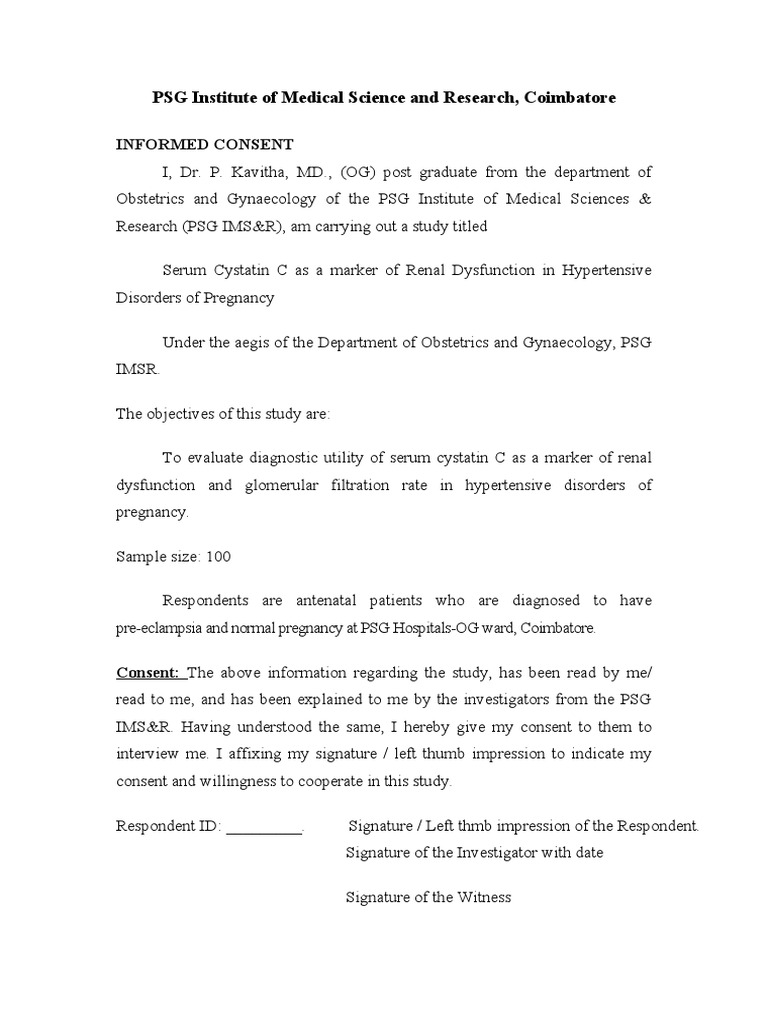 PSG Institute of Medical Science and Research, Coimbatore

INFORMED CONSENT

I, Dr. P. Kavitha, MD., (OG) post graduate from the department of Obstetrics and Gynaecology of the PSG Institute of Medical Sciences & Research (PSG IMS&R), am carrying out a study titled

Serum Cystatin C as a marker of Renal Dysfunction in Hypertensive Disorders of Pregnancy

Under the aegis of the Department of Obstetrics and Gynaecology, PSG IMSR.

The objectives of this study are:

To evaluate diagnostic utility of serum cystatin C as a marker of renal dysfunction and glomerular filtration rate in hypertensive disorders of pregnancy.

Sample size: 100

Respondents are antenatal patients who are diagnosed to have pre-eclampsia and normal pregnancy at PSG Hospitals-OG ward, Coimbatore.

Consent: The above information regarding the study, has been read by me/ read to me, and has been explained to me by the investigators from the PSG IMS&R. Having understood the same, I hereby give my consent to them to interview me. I affixing my signature / left thumb impression to indicate my consent and willingness to cooperate in this study.

Respondent ID: __________.

Signature / Left thmb impression of the Respondent.

Signature of the Investigator with date

Signature of the Witness